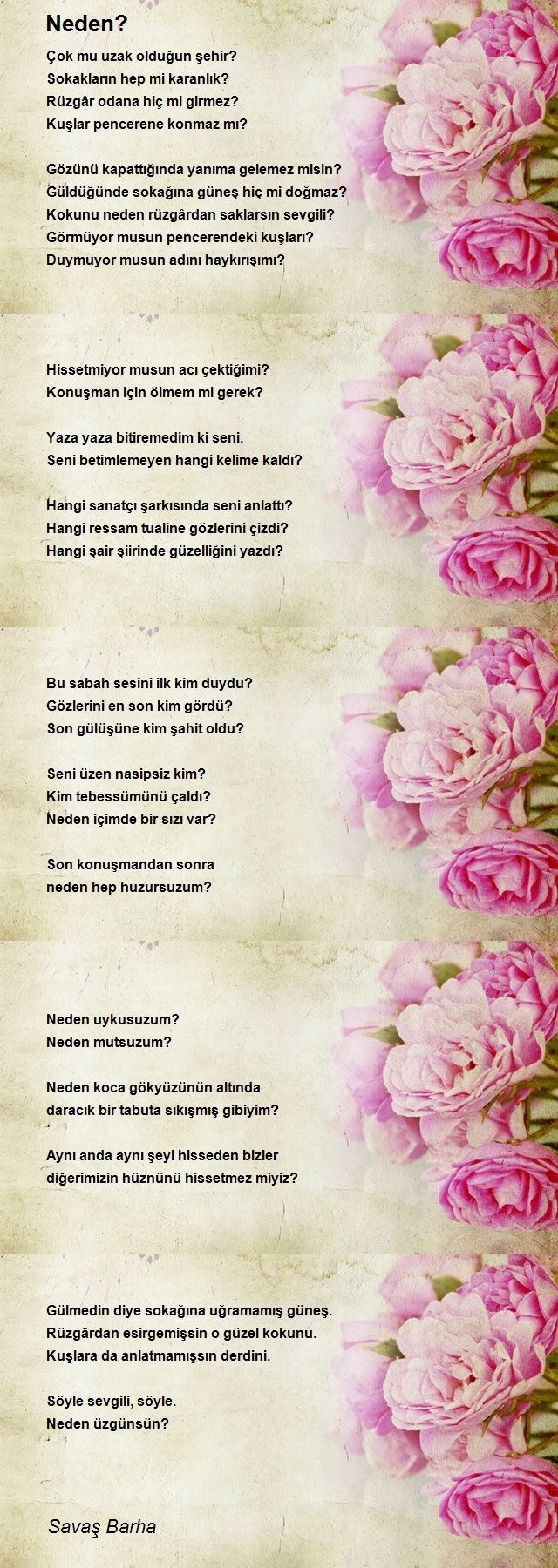 Neden?

Çok mu uzak olduğun şehir?
Sokakların hep mi karanlık?
Rüzgâr odana hiç mi girmez?
Kuşlar pencerene konmaz mı?

Gözünü kapattığında yanıma gelemez misin?
Güldüğünde sokağına güneş hiç mi doğmaz?
Kokunu neden rüzgârdan saklarsın sevgili?
Görmüyor musun pencerendeki kuşları?
Duymuyor musun adını haykırışımı?

Hissetmiyor musun acı çektiğimi?
Konuşman için ölmem mi gerek?

Yaza yaza bitiremedim ki seni.
Seni betimlemeyen hangi kelime kaldı?

Hangi sanatçı şarkısında seni anlattı?
Hangi ressam tualine gözlerini çizdi?
Hangi şair şiirinde güzelliğini yazdı?

Bu sabah sesini ilk kim duydu?
Gözlerini en son kim gördü?
Son gülüşüne kim şahit oldu?

Seni üzen nasipsiz kim?
Kim tebessümünü çaldı?
Neden içimde bir sızı var?

Son konuşmandan sonra
neden hep huzursuzum?

Neden uykusuzum?
Neden mutsuzum?

Neden koca gökyüzünün altında
daracık bir tabuta sıkışmış gibiyim?

Aynı anda aynı şeyi hisseden bizler
diğerimizin hüznünü hissetmez miyiz?

Gülmedin diye sokağına uğramamış güneş.
Rüzgârdan esirgemişsin o güzel kokunu.
Kuşlara da anlatmamışsın derdini.

Söyle sevgili, söyle.
Neden üzgünsün?

Savaş Barha